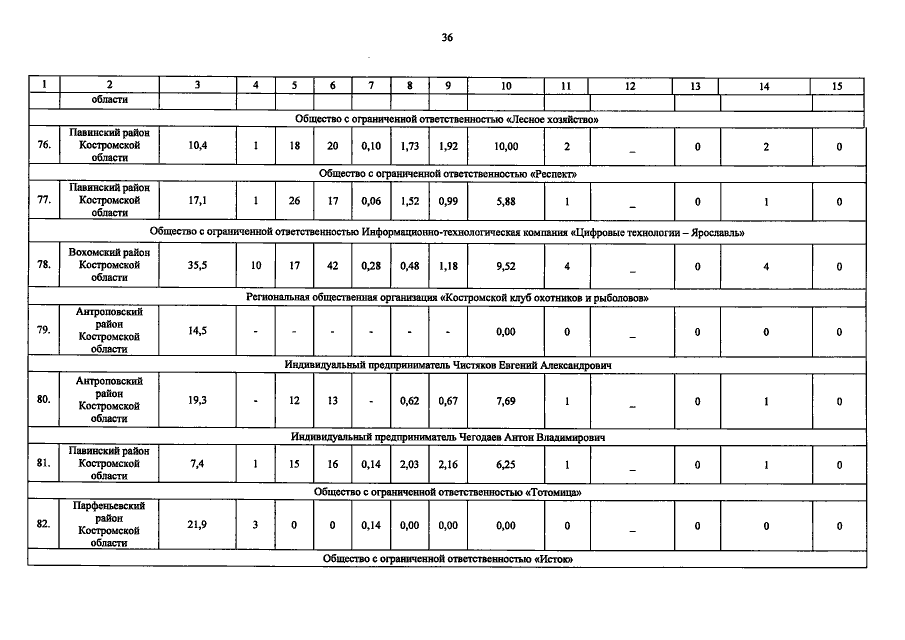 36

| 1 | 2 | 3 | 4 | 5 | 6 | 7 | 8 | 9 | 10 | 11 | 12 | 13 | 14 | 15 |
|---|---|---|---|---|---|---|---|---|---|---|---|---|---|---|
|  | области |  |  |  |  |  |  |  |  |  |  |  |  |  |
| Общество с ограниченной ответственностью «Лесное хозяйство» |  |  |  |  |  |  |  |  |  |  |  |  |  |  |
| 76. | Павинский район Костромской области | 10,4 | 1 | 18 | 20 | 0,10 | 1,73 | 1,92 | 10,00 | 2 | _ | 0 | 2 | 0 |
| Общество с ограниченной ответственностью «Респект» |  |  |  |  |  |  |  |  |  |  |  |  |  |  |
| 77. | Павинский район Костромской области | 17,1 | 1 | 26 | 17 | 0,06 | 1,52 | 0,99 | 5,88 | 1 | _ | 0 | 1 | 0 |
| Общество с ограниченной ответственностью Информационно-технологическая компания «Цифровые технологии – Ярославль» |  |  |  |  |  |  |  |  |  |  |  |  |  |  |
| 78. | Вохомский район Костромской области | 35,5 | 10 | 17 | 42 | 0,28 | 0,48 | 1,18 | 9,52 | 4 | _ | 0 | 4 | 0 |
| Региональная общественная организация «Костромской клуб охотников и рыболовов» |  |  |  |  |  |  |  |  |  |  |  |  |  |  |
| 79. | Антроповский район Костромской области | 14,5 | - | - | - | - | - | - | 0,00 | 0 | _ | 0 | 0 | 0 |
| Индивидуальный предприниматель Чистяков Евгений Александрович |  |  |  |  |  |  |  |  |  |  |  |  |  |  |
| 80. | Антроповский район Костромской области | 19,3 | - | 12 | 13 | - | 0,62 | 0,67 | 7,69 | 1 | _ | 0 | 1 | 0 |
| Индивидуальный предприниматель Чегодаев Антон Владимирович |  |  |  |  |  |  |  |  |  |  |  |  |  |  |
| 81. | Павинский район Костромской области | 7,4 | 1 | 15 | 16 | 0,14 | 2,03 | 2,16 | 6,25 | 1 | _ | 0 | 1 | 0 |
| Общество с ограниченной ответственностью «Тотомица» |  |  |  |  |  |  |  |  |  |  |  |  |  |  |
| 82. | Парфеньевский район Костромской области | 21,9 | 3 | 0 | 0 | 0,14 | 0,00 | 0,00 | 0,00 | 0 | _ | 0 | 0 | 0 |
| Общество с ограниченной ответственностью «Исток» |  |  |  |  |  |  |  |  |  |  |  |  |  |  |